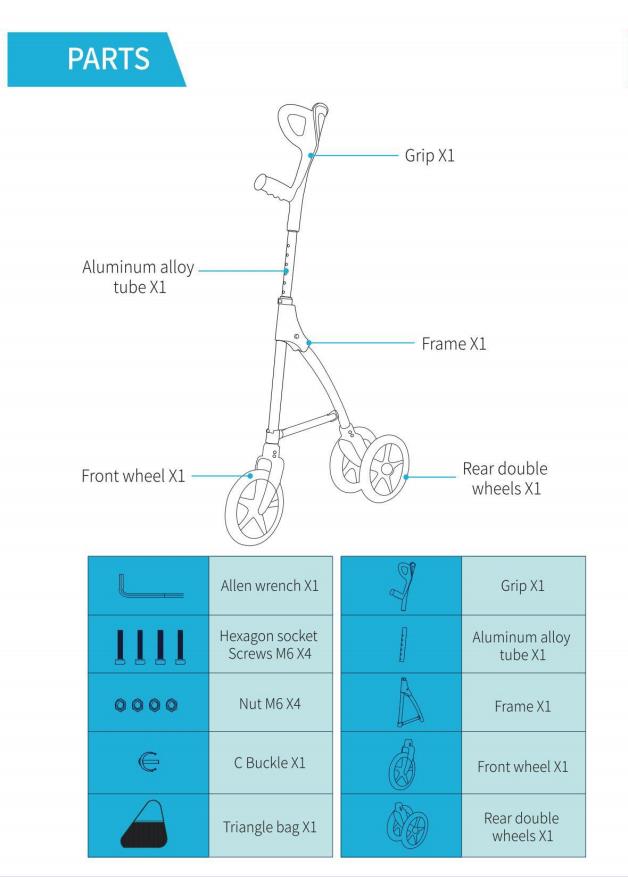 PARTS

Grip X1

Aluminum alloy tube X1

Frame X1

Front wheel X1

Rear double wheels X1

| | |
|---|---|
| | Allen wrench X1 |
| | Hexagon socket Screws M6 X4 |
| | Nut M6 X4 |
| | C Buckle X1 |
| | Triangle bag X1 |

| | |
|---|---|
| | Grip X1 |
| | Aluminum alloy tube X1 |
| | Frame X1 |
| | Front wheel X1 |
| | Rear double wheels X1 |